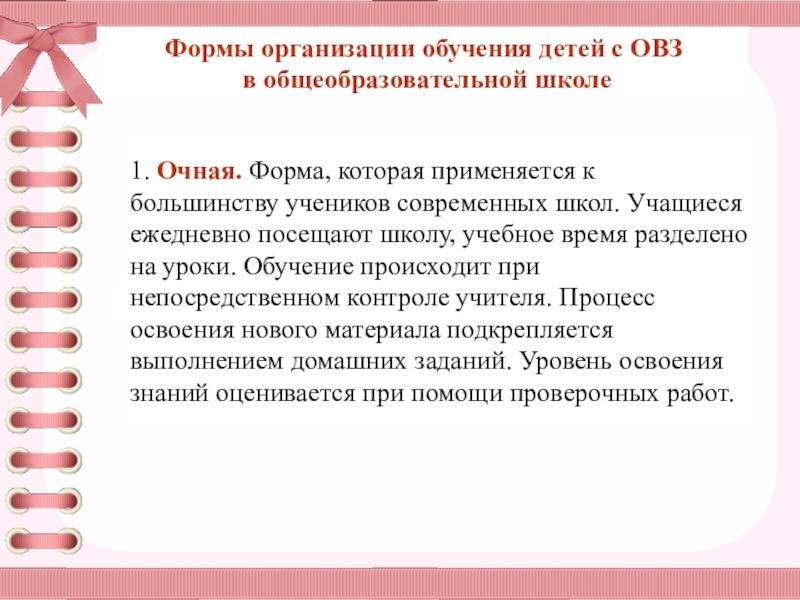 Формы организации обучения детей с ОВЗ в общеобразовательной школе

1. Очная. Форма, которая применяется к большинству учеников современных школ. Учащиеся ежедневно посещают школу, учебное время разделено на уроки. Обучение происходит при непосредственном контроле учителя. Процесс освоения нового материала подкрепляется выполнением домашних заданий. Уровень освоения знаний оценивается при помощи проверочных работ.